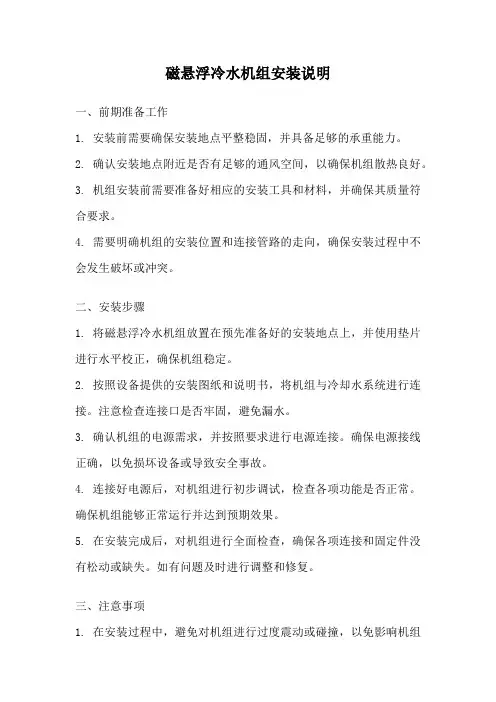 磁悬浮冷水机组安装说明

一、前期准备工作

1. 安装前需要确保安装地点平整稳固，并具备足够的承重能力。

2. 确认安装地点附近是否有足够的通风空间，以确保机组散热良好。

3. 机组安装前需要准备好相应的安装工具和材料，并确保其质量符合要求。

4. 需要明确机组的安装位置和连接管路的走向，确保安装过程中不会发生破坏或冲突。

二、安装步骤

1. 将磁悬浮冷水机组放置在预先准备好的安装地点上，并使用垫片进行水平校正，确保机组稳定。

2. 按照设备提供的安装图纸和说明书，将机组与冷却水系统进行连接。注意检查连接口是否牢固，避免漏水。

3. 确认机组的电源需求，并按照要求进行电源连接。确保电源接线正确，以免损坏设备或导致安全事故。

4. 连接好电源后，对机组进行初步调试，检查各项功能是否正常。确保机组能够正常运行并达到预期效果。

5. 在安装完成后，对机组进行全面检查，确保各项连接和固定件没有松动或缺失。如有问题及时进行调整和修复。

三、注意事项

1. 在安装过程中，避免对机组进行过度震动或碰撞，以免影响机组